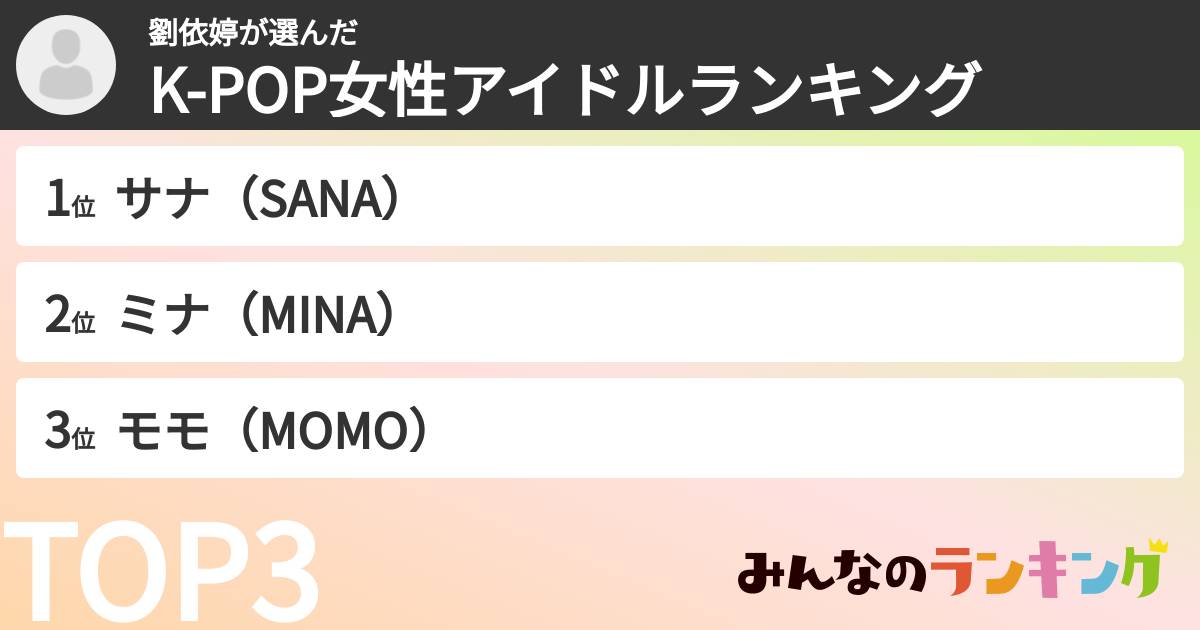 劉依婷が選んだ
K-POP女性アイドルランキング

1位 サナ（SANA）

2位 ミナ（MINA）

3位 モモ（MOMO）

TOP3

みんなのランキング